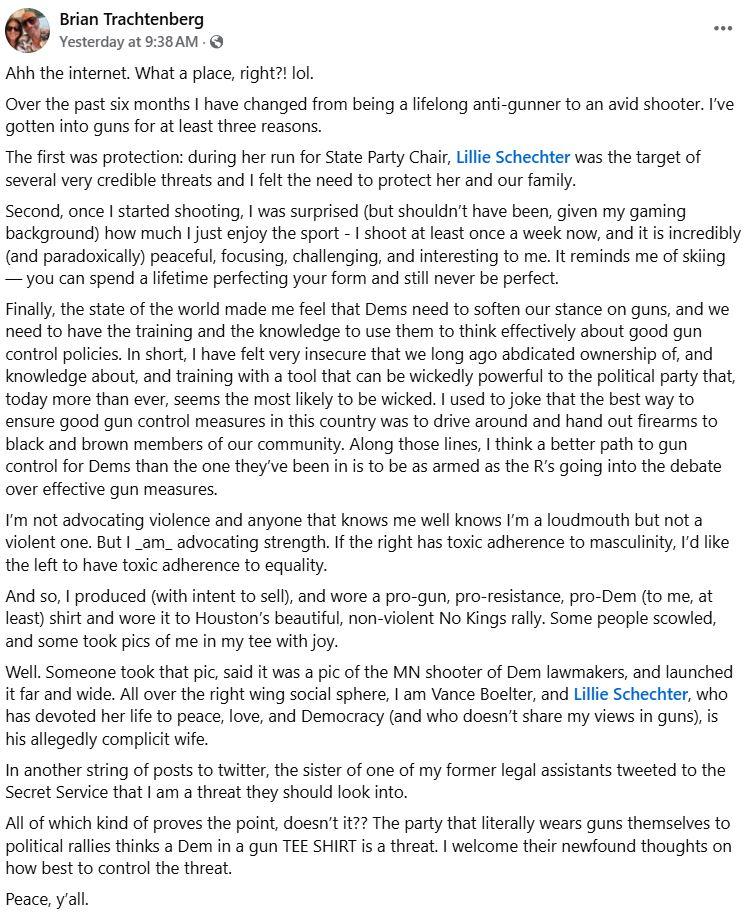 Brian Trachtenberg
Yesterday at 9:38 AM ·

Ahh the internet. What a place, right?! lol.

Over the past six months I have changed from being a lifelong anti-gunner to an avid shooter. I've gotten into guns for at least three reasons.

The first was protection: during her run for State Party Chair, Lillie Schechter was the target of several very credible threats and I felt the need to protect her and our family.

Second, once I started shooting, I was surprised (but shouldn't have been, given my gaming background) how much I just enjoy the sport - I shoot at least once a week now, and it is incredibly (and paradoxically) peaceful, focusing, challenging, and interesting to me. It reminds me of skiing — you can spend a lifetime perfecting your form and still never be perfect.

Finally, the state of the world made me feel that Dems need to soften our stance on guns, and we need to have the training and the knowledge to use them to think effectively about good gun control policies. In short, I have felt very insecure that we long ago abdicated ownership of, and knowledge about, and training with a tool that can be wickedly powerful to the political party that, today more than ever, seems the most likely to be wicked. I used to joke that the best way to ensure good gun control measures in this country was to drive around and hand out firearms to black and brown members of our community. Along those lines, I think a better path to gun control for Dems than the one they've been in is to be as armed as the R's going into the debate over effective gun measures.

I'm not advocating violence and anyone that knows me well knows I'm a loudmouth but not a violent one. But I _am_ advocating strength. If the right has toxic adherence to masculinity, I'd like the left to have toxic adherence to equality.

And so, I produced (with intent to sell), and wore a pro-gun, pro-resistance, pro-Dem (to me, at least) shirt and wore it to Houston's beautiful, non-violent No Kings rally. Some people scowled, and some took pics of me in my tee with joy.

Well. Someone took that pic, said it was a pic of the MN shooter of Dem lawmakers, and launched it far and wide. All over the right wing social sphere, I am Vance Boelter, and Lillie Schechter, who has devoted her life to peace, love, and Democracy (and who doesn't share my views in guns), is his allegedly complicit wife.

In another string of posts to twitter, the sister of one of my former legal assistants tweeted to the Secret Service that I am a threat they should look into.

All of which kind of proves the point, doesn't it?? The party that literally wears guns themselves to political rallies thinks a Dem in a gun TEE SHIRT is a threat. I welcome their newfound thoughts on how best to control the threat.

Peace, y'all.